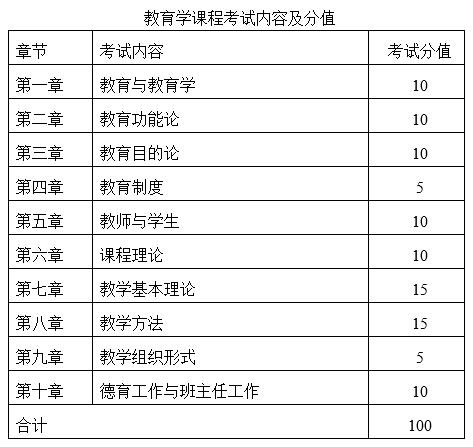 教育学课程考试内容及分值

| 章节 | 考试内容 | 考试分值 |
|---|---|---|
| 第一章 | 教育与教育学 | 10 |
| 第二章 | 教育功能论 | 10 |
| 第三章 | 教育目的论 | 10 |
| 第四章 | 教育制度 | 5 |
| 第五章 | 教师与学生 | 10 |
| 第六章 | 课程理论 | 10 |
| 第七章 | 教学基本理论 | 15 |
| 第八章 | 教学方法 | 15 |
| 第九章 | 教学组织形式 | 5 |
| 第十章 | 德育工作与班主任工作 | 10 |
| 合计 | | 100 |